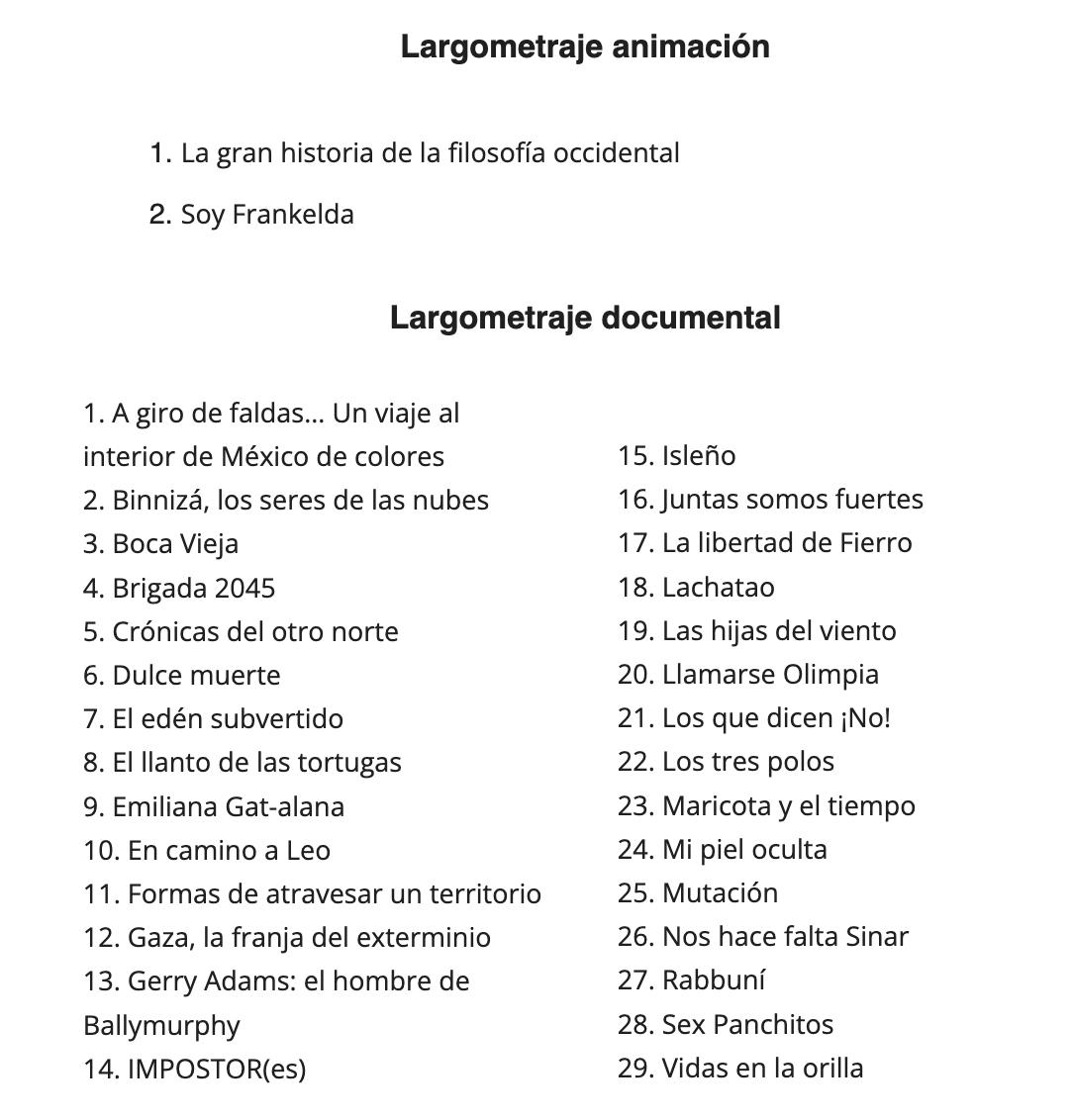 Largometraje animación

1. La gran historia de la filosofía occidental

2. Soy Frankelda

Largometraje documental

1. A giro de faldas… Un viaje al interior de México de colores
2. Binnizá, los seres de las nubes
3. Boca Vieja
4. Brigada 2045
5. Crónicas del otro norte
6. Dulce muerte
7. El edén subvertido
8. El llanto de las tortugas
9. Emiliana Gat-alana
10. En camino a Leo
11. Formas de atravesar un territorio
12. Gaza, la franja del exterminio
13. Gerry Adams: el hombre de Ballymurphy
14. IMPOSTOR(es)

15. Isleño
16. Juntas somos fuertes
17. La libertad de Fierro
18. Lachatao
19. Las hijas del viento
20. Llamarse Olimpia
21. Los que dicen ¡No!
22. Los tres polos
23. Maricota y el tiempo
24. Mi piel oculta
25. Mutación
26. Nos hace falta Sinar
27. Rabbuní
28. Sex Panchitos
29. Vidas en la orilla